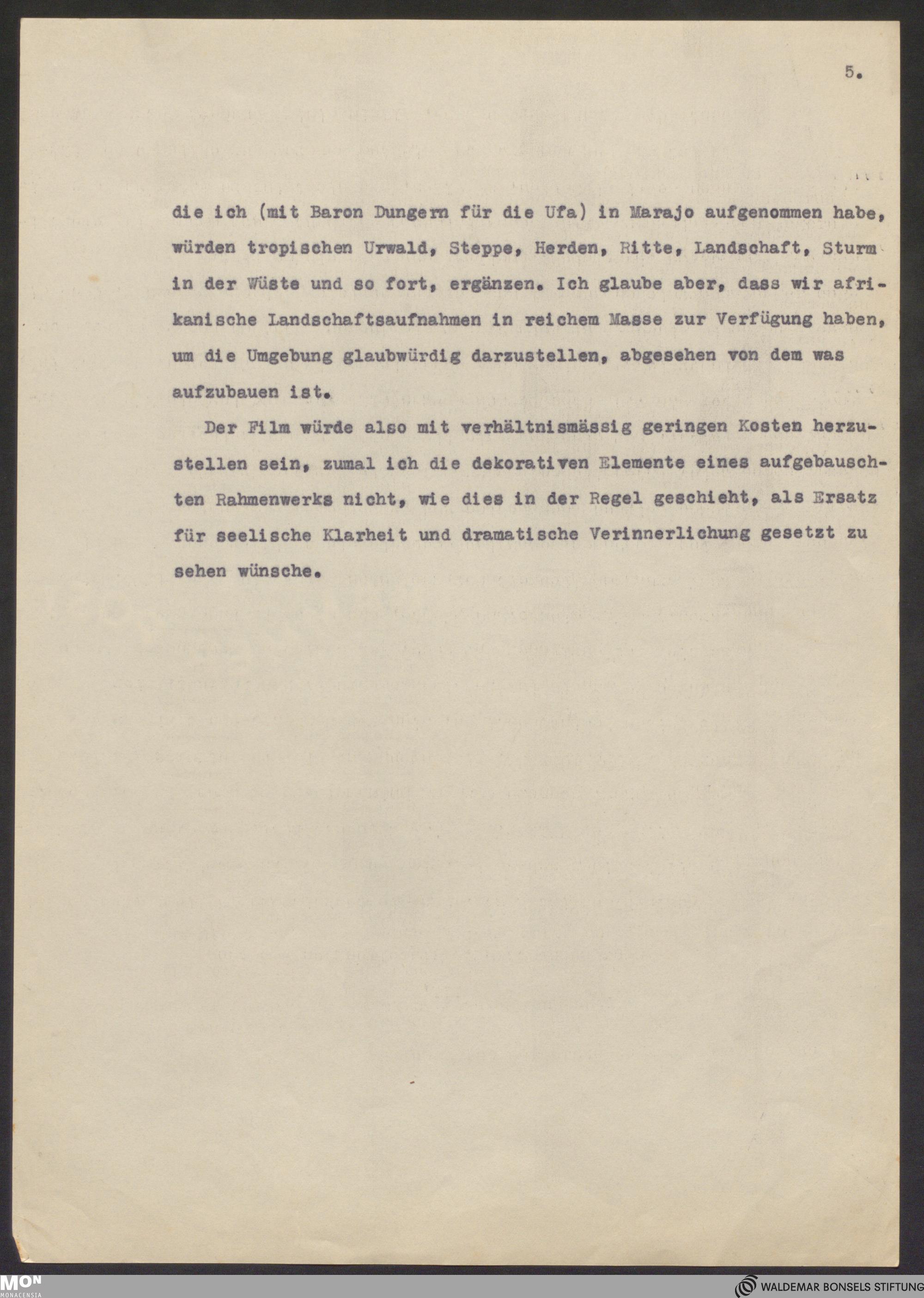 5.

die ich (mit Baron Dungern für die Ufa) in Marajo aufgenommen habe, würden tropischen Urwald, Steppe, Herden, Ritte, Landschaft, Sturm in der Wüste und so fort, ergänzen. Ich glaube aber, dass wir afrikanische Landschaftsaufnahmen in reichem Masse zur Verfügung haben, um die Umgebung glaubwürdig darzustellen, abgesehen von dem was aufzubauen ist.

Der Film würde also mit verhältnismässig geringen Kosten herzustellen sein, zumal ich die dekorativen Elemente eines aufgebauschten Rahmenwerks nicht, wie dies in der Regel geschieht, als Ersatz für seelische Klarheit und dramatische Verinnerlichung gesetzt zu sehen wünsche.

MON MONACENSIA

WALDEMAR BONSELS STIFTUNG